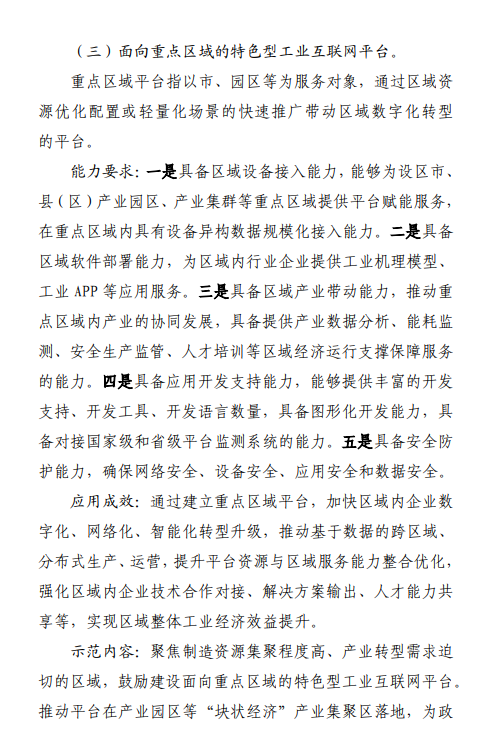 （三）面向重点区域的特色型工业互联网平台。

重点区域平台指以市、园区等为服务对象，通过区域资源优化配置或轻量化场景的快速推广带动区域数字化转型的平台。

能力要求：一是具备区域设备接入能力，能够为设区市、县（区）产业园区、产业集群等重点区域提供平台赋能服务，在重点区域内具有设备异构数据规模化接入能力。二是具备区域软件部署能力，为区域内行业企业提供工业机理模型、工业 APP 等应用服务。三是具备区域产业带动能力，推动重点区域内产业的协同发展，具备提供产业数据分析、能耗监测、安全生产监管、人才培训等区域经济运行支撑保障服务的能力。四是具备应用开发支持能力，能够提供丰富的开发支持、开发工具、开发语言数量，具备图形化开发能力，具备对接国家级和省级平台监测系统的能力。五是具备安全防护能力，确保网络安全、设备安全、应用安全和数据安全。

应用成效：通过建立重点区域平台，加快区域内企业数字化、网络化、智能化转型升级，推动基于数据的跨区域、分布式生产、运营，提升平台资源与区域服务能力整合优化，强化区域内企业技术合作对接、解决方案输出、人才能力共享等，实现区域整体工业经济效益提升。

示范内容：聚焦制造资源集聚程度高、产业转型需求迫切的区域，鼓励建设面向重点区域的特色型工业互联网平台。推动平台在产业园区等“块状经济”产业集聚区落地，为政